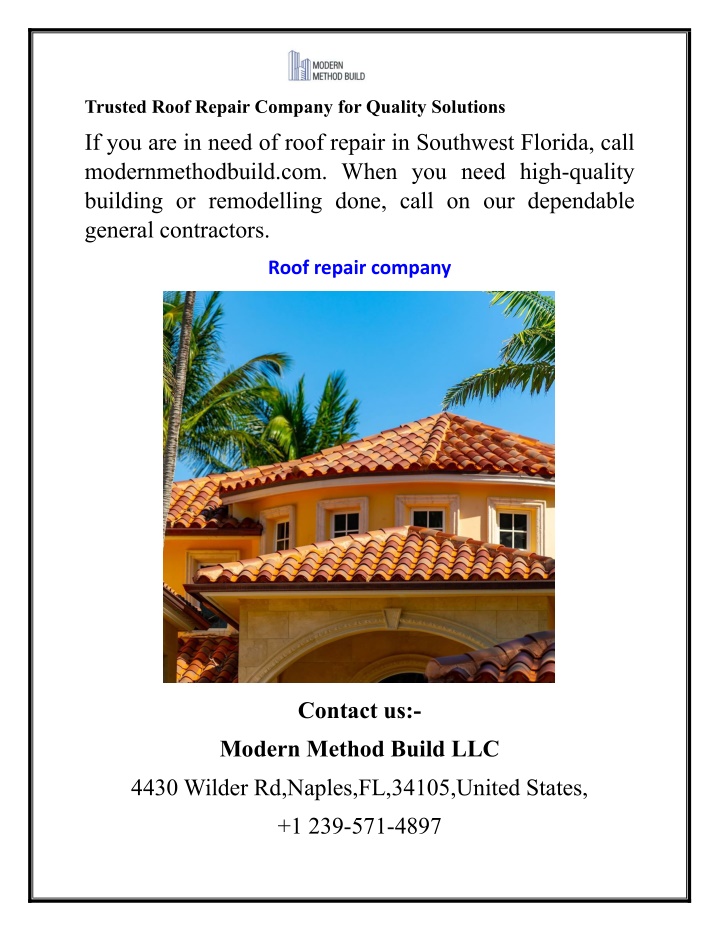 MODERN METHOD BUILD

Trusted Roof Repair Company for Quality Solutions

If you are in need of roof repair in Southwest Florida, call modernmethodbuild.com. When you need high-quality building or remodelling done, call on our dependable general contractors.

Roof repair company

Contact us:-

Modern Method Build LLC

4430 Wilder Rd,Naples,FL,34105,United States,

+1 239-571-4897